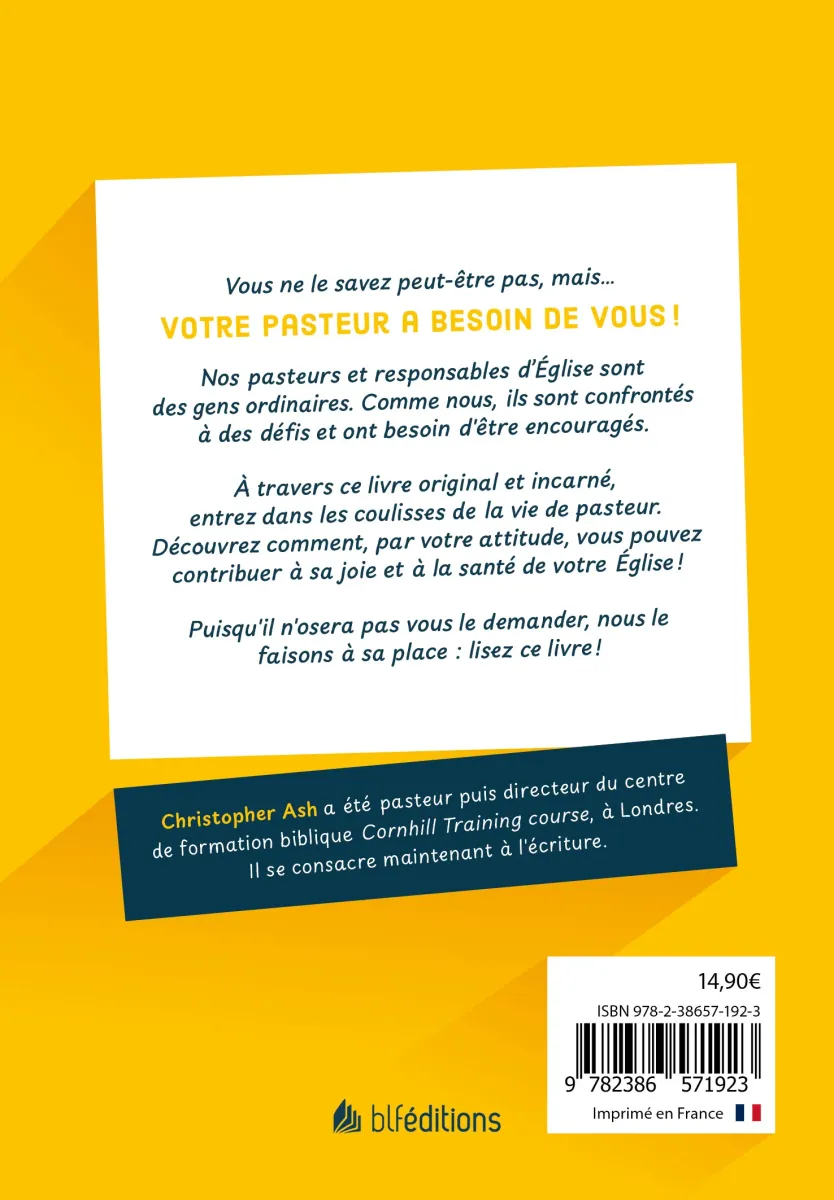 Vous ne le savez peut-être pas, mais...

VOTRE PASTEUR A BESOIN DE VOUS !

Nos pasteurs et responsables d'Église sont des gens ordinaires. Comme nous, ils sont confrontés à des défis et ont besoin d'être encouragés.

À travers ce livre original et incarné, entrez dans les coulisses de la vie de pasteur. Découvrez comment, par votre attitude, vous pouvez contribuer à sa joie et à la santé de votre Église !

Puisqu'il n'osera pas vous le demander, nous le faisons à sa place : lisez ce livre !

Christopher Ash a été pasteur puis directeur du centre de formation biblique Cornhill Training course, à Londres. Il se consacre maintenant à l'écriture.

14,90€

ISBN 978-2-38657-192-3

9 782386 571923

Imprimé en France

blféditions